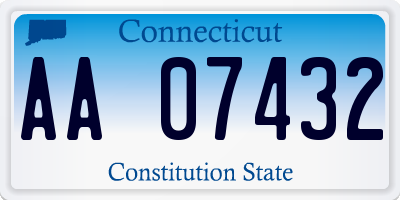 Connecticut

AA 07432

Constitution State